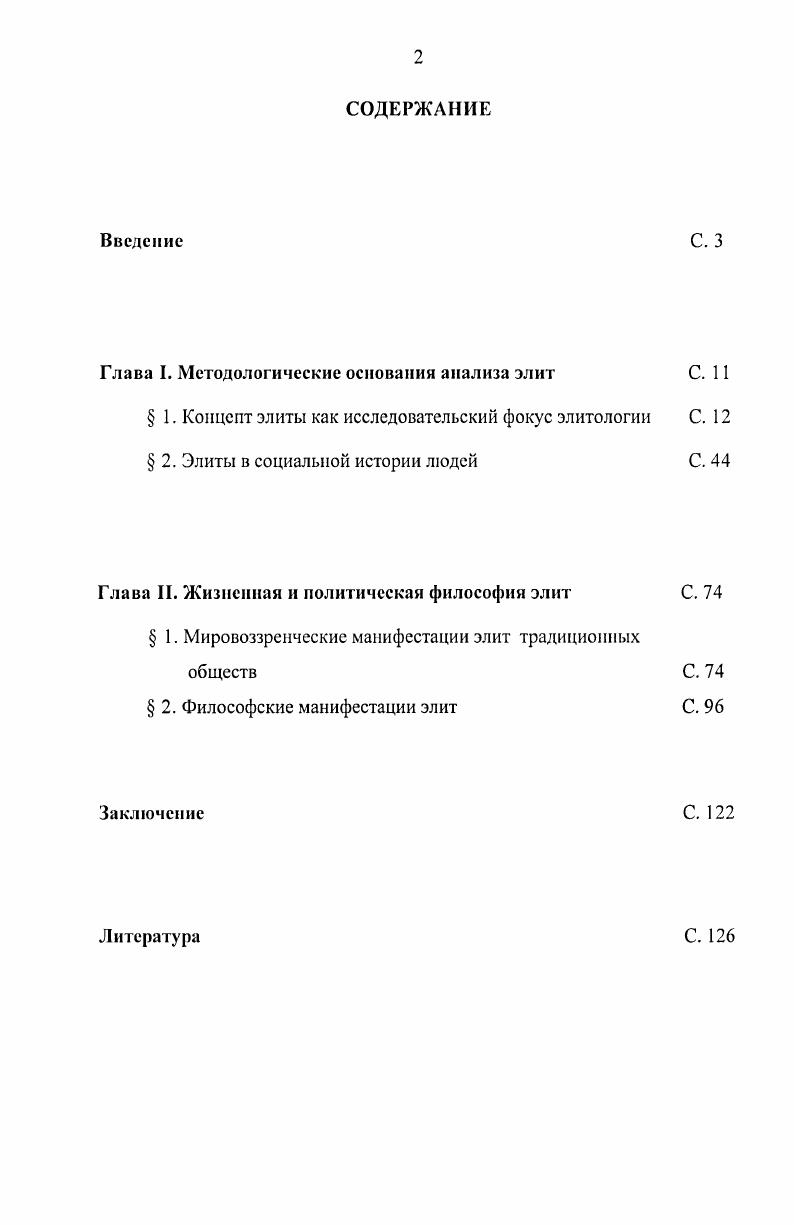 2

СОДЕРЖАНИЕ

Введение С. 3

Глава I. Методологические основания анализа элит С. 11

§ 1. Концепт элиты как исследовательский фокус элитологии С. 12

§ 2. Элиты в социальной истории людей С. 44

Глава II. Жизненная и политическая философия элит С. 74

§ 1. Мировоззренческие манифестации элит традиционных обществ С. 74

§ 2. Философские манифестации элит С. 96

Заключение С. 122

Литература С. 126